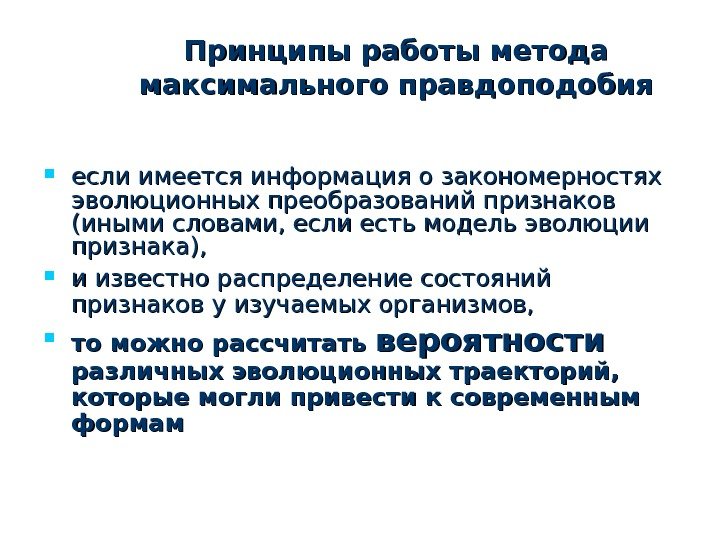 Принципы работы метода максимального правдоподобия

если имеется информация о закономерностях эволюционных преобразований признаков (иными словами, если есть модель эволюции признака),

и известно распределение состояний признаков у изучаемых организмов,

то можно рассчитать вероятности различных эволюционных траекторий, которые могли привести к современным формам